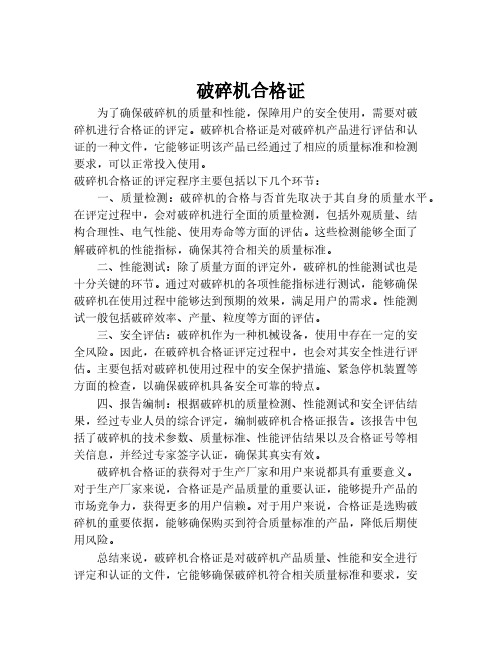 破碎机合格证

为了确保破碎机的质量和性能，保障用户的安全使用，需要对破碎机进行合格证的评定。破碎机合格证是对破碎机产品进行评估和认证的一种文件，它能够证明该产品已经通过了相应的质量标准和检测要求，可以正常投入使用。

破碎机合格证的评定程序主要包括以下几个环节：

一、质量检测：破碎机的合格与否首先取决于其自身的质量水平。在评定过程中，会对破碎机进行全面的质量检测，包括外观质量、结构合理性、电气性能、使用寿命等方面的评估。这些检测能够全面了解破碎机的性能指标，确保其符合相关的质量标准。

二、性能测试：除了质量方面的评定外，破碎机的性能测试也是十分关键的环节。通过对破碎机的各项性能指标进行测试，能够确保破碎机在使用过程中能够达到预期的效果，满足用户的需求。性能测试一般包括破碎效率、产量、粒度等方面的评估。

三、安全评估：破碎机作为一种机械设备，使用中存在一定的安全风险。因此，在破碎机合格证评定过程中，也会对其安全性进行评估。主要包括对破碎机使用过程中的安全保护措施、紧急停机装置等方面的检查，以确保破碎机具备安全可靠的特点。

四、报告编制：根据破碎机的质量检测、性能测试和安全评估结果，经过专业人员的综合评定，编制破碎机合格证报告。该报告中包括了破碎机的技术参数、质量标准、性能评估结果以及合格证号等相关信息，并经过专家签字认证，确保其真实有效。

破碎机合格证的获得对于生产厂家和用户来说都具有重要意义。对于生产厂家来说，合格证是产品质量的重要认证，能够提升产品的市场竞争力，获得更多的用户信赖。对于用户来说，合格证是选购破碎机的重要依据，能够确保购买到符合质量标准的产品，降低后期使用风险。

总结来说，破碎机合格证是对破碎机产品质量、性能和安全进行评定和认证的文件，它能够确保破碎机符合相关质量标准和要求，安